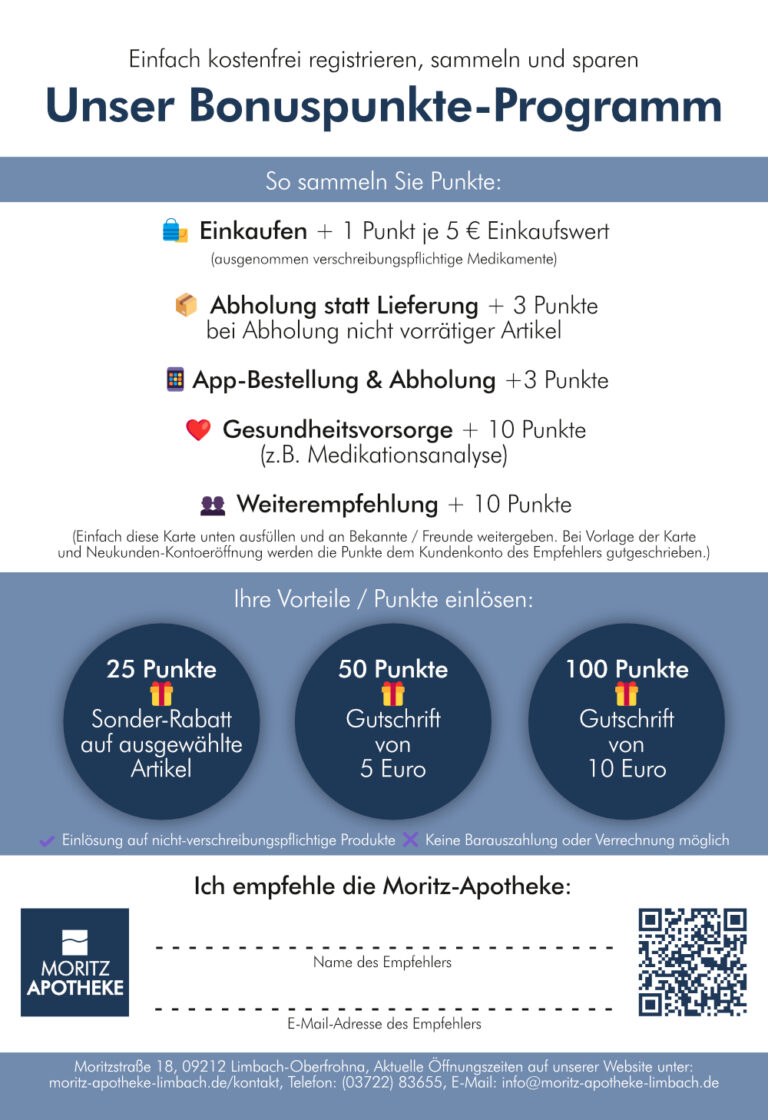 Einfach kostenfrei registrieren, sammeln und sparen

Unser Bonuspunkte-Programm

So sammeln Sie Punkte:

Einkaufen + 1 Punkt je 5 € Einkaufswert
(ausgenommen verschreibungspflichtige Medikamente)

Abholung statt Lieferung + 3 Punkte
bei Abholung nicht vorrätiger Artikel

App-Bestellung & Abholung +3 Punkte

Gesundheitsvorsorge + 10 Punkte
(z.B. Medikationsanalyse)

Weiterempfehlung + 10 Punkte

(Einfach diese Karte unten ausfüllen und an Bekannte / Freunde weitergeben. Bei Vorlage der Karte und Neukunden-Kontoeröffnung werden die Punkte dem Kundenkonto des Empfehlers gutgeschrieben.)

Ihre Vorteile / Punkte einlösen:

25 Punkte
Sonder-Rabatt auf ausgewählte Artikel

50 Punkte
Gutschrift von 5 Euro

100 Punkte
Gutschrift von 10 Euro

Einlösung auf nicht-verschreibungspflichtige Produkte Keine Barauszahlung oder Verrechnung möglich

Ich empfehle die Moritz-Apotheke:

MORITZ
APOTHEKE

Name des Empfehlers

E-Mail-Adresse des Empfehlers

Moritzstraße 18, 09212 Limbach-Oberfrohna, Aktuelle Öffnungszeiten auf unserer Website unter: moritz-apotheke-limbach.de/kontakt, Telefon: (03722) 83655, E-Mail: info@moritz-apotheke-limbach.de